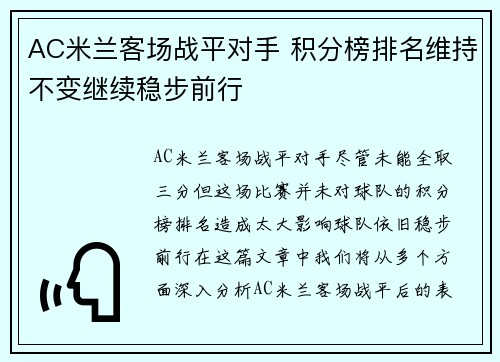 AC米兰客场战平对手 积分榜排名维持不变继续稳步前行

AC米兰客场战平对手尽管未能全取三分但这场比赛并未对球队的积分榜排名造成太大影响球队依旧稳步前行在这篇文章中我们将从多个方面深入分析AC米兰客场战平后的表